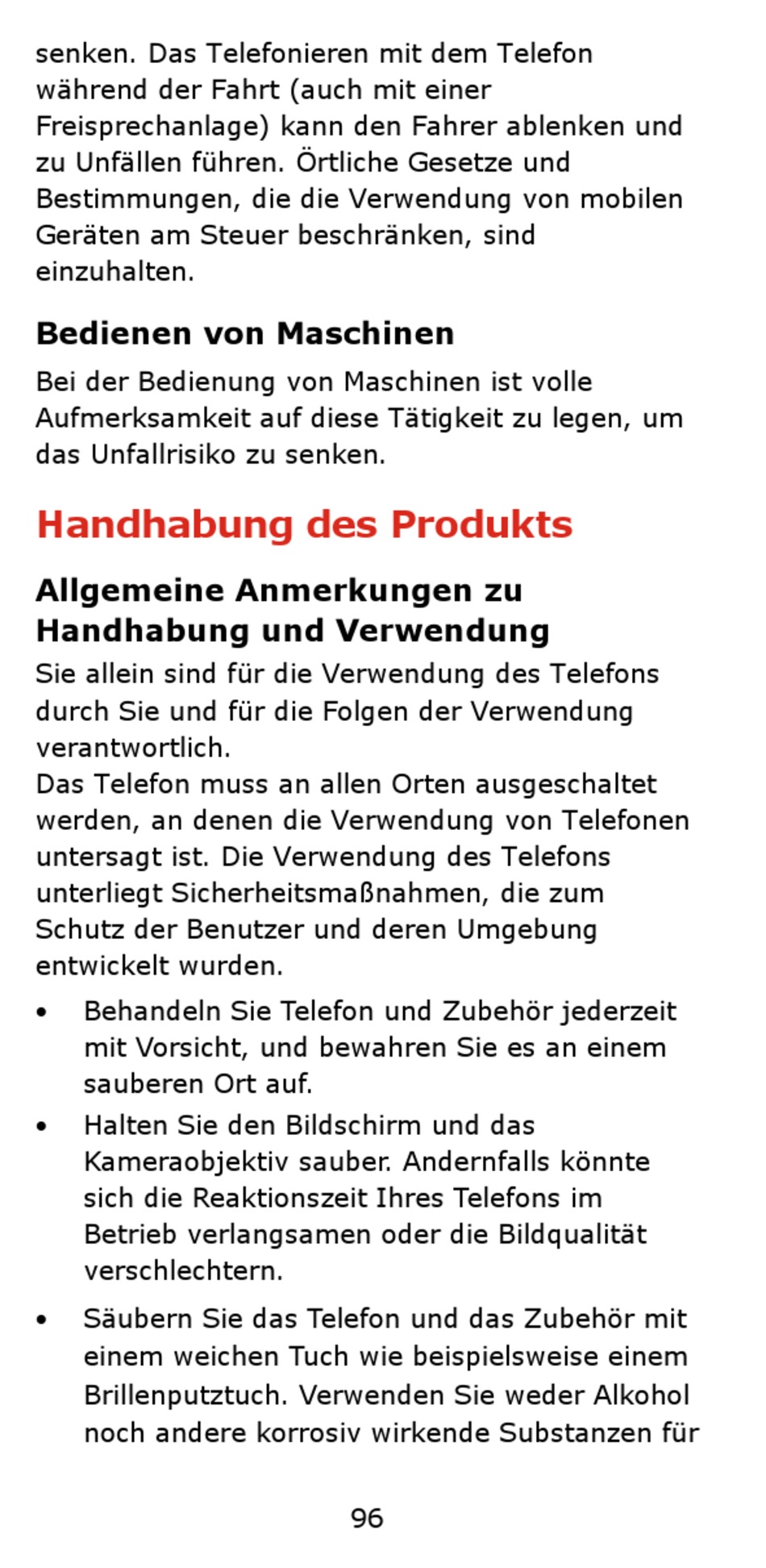 senken. Das Telefonieren mit dem Telefon während der Fahrt (auch mit einer Freisprechanlage) kann den Fahrer ablenken und zu Unfällen führen. Örtliche Gesetze und Bestimmungen, die die Verwendung von mobilen Geräten am Steuer beschränken, sind einzuhalten.

Bedienen von Maschinen

Bei der Bedienung von Maschinen ist volle Aufmerksamkeit auf diese Tätigkeit zu legen, um das Unfallrisiko zu senken.

Handhabung des Produkts

Allgemeine Anmerkungen zu Handhabung und Verwendung

Sie allein sind für die Verwendung des Telefons durch Sie und für die Folgen der Verwendung verantwortlich.
Das Telefon muss an allen Orten ausgeschaltet werden, an denen die Verwendung von Telefonen untersagt ist. Die Verwendung des Telefons unterliegt Sicherheitsmaßnahmen, die zum Schutz der Benutzer und deren Umgebung entwickelt wurden.

• Behandeln Sie Telefon und Zubehör jederzeit mit Vorsicht, und bewahren Sie es an einem sauberen Ort auf.
• Halten Sie den Bildschirm und das Kameraobjektiv sauber. Andernfalls könnte sich die Reaktionszeit Ihres Telefons im Betrieb verlangsamen oder die Bildqualität verschlechtern.
• Säubern Sie das Telefon und das Zubehör mit einem weichen Tuch wie beispielsweise einem Brillenputztuch. Verwenden Sie weder Alkohol noch andere korrosiv wirkende Substanzen für

96